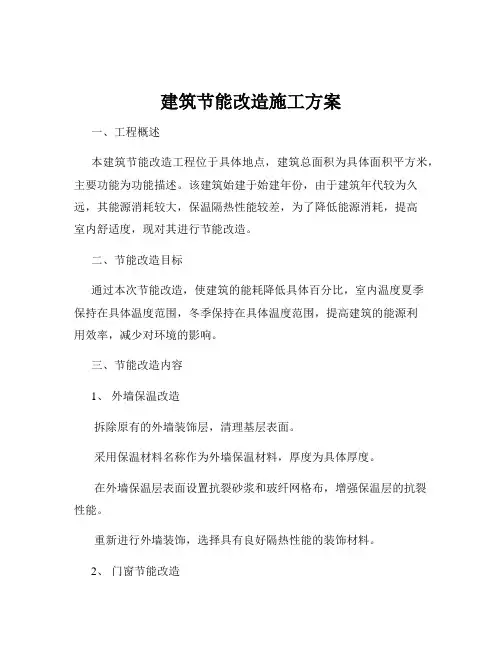 建筑节能改造施工方案

一、工程概述

本建筑节能改造工程位于具体地点，建筑总面积为具体面积平方米，主要功能为功能描述。该建筑始建于始建年份，由于建筑年代较为久远，其能源消耗较大，保温隔热性能较差，为了降低能源消耗，提高室内舒适度，现对其进行节能改造。

二、节能改造目标

通过本次节能改造，使建筑的能耗降低具体百分比，室内温度夏季保持在具体温度范围，冬季保持在具体温度范围，提高建筑的能源利用效率，减少对环境的影响。

三、节能改造内容

1、外墙保温改造

拆除原有的外墙装饰层，清理基层表面。

采用保温材料名称作为外墙保温材料，厚度为具体厚度。

在外墙保温层表面设置抗裂砂浆和玻纤网格布，增强保温层的抗裂性能。

重新进行外墙装饰，选择具有良好隔热性能的装饰材料。

2、门窗节能改造